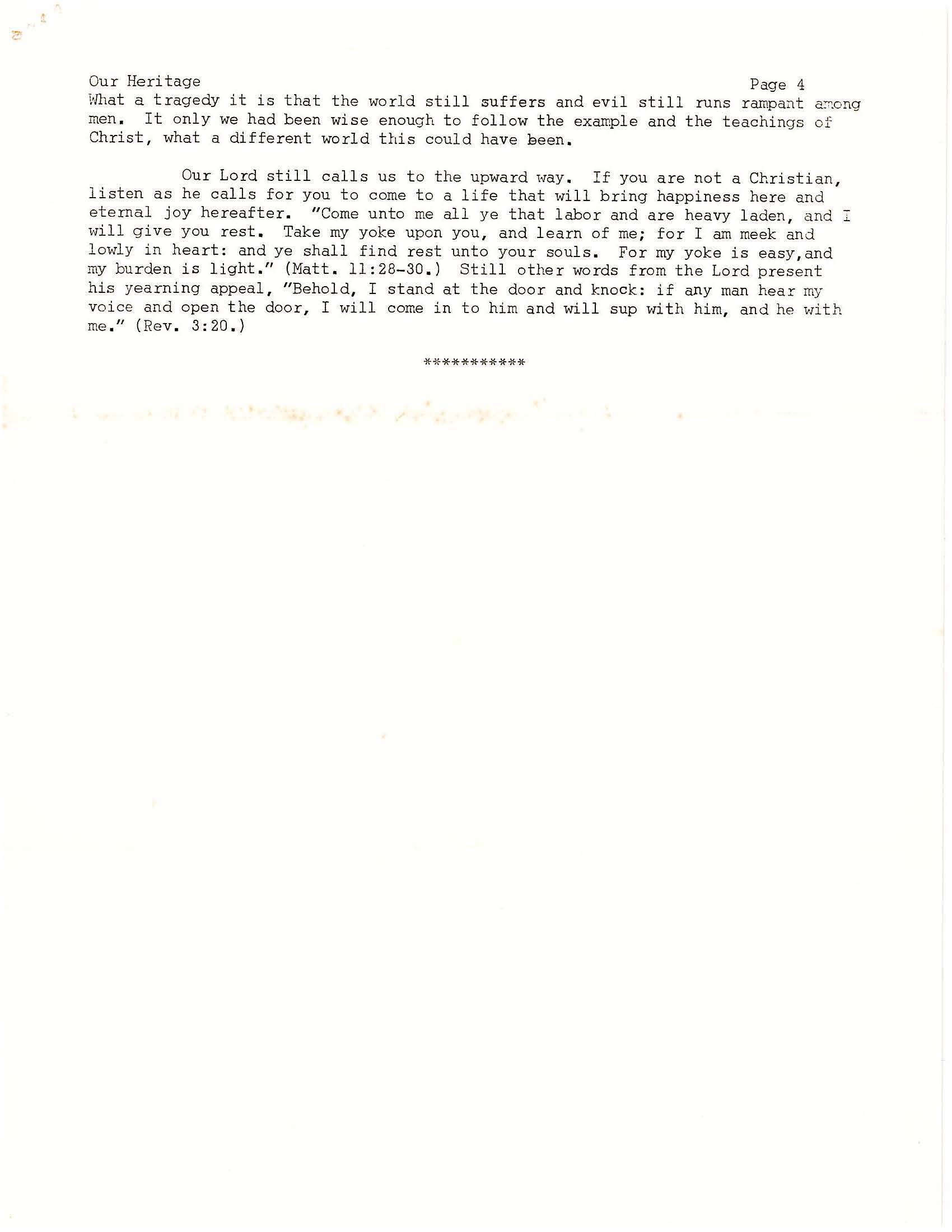 Our Heritage

Page 4

What a tragedy it is that the world still suffers and evil still runs rampant among men. It only we had been wise enough to follow the example and the teachings of Christ, what a different world this could have been.

Our Lord still calls us to the upward way. If you are not a Christian, listen as he calls for you to come to a life that will bring happiness here and eternal joy hereafter. "Come unto me all ye that labor and are heavy laden, and I will give you rest. Take my yoke upon you, and learn of me; for I am meek and lowly in heart: and ye shall find rest unto your souls. For my yoke is easy,and my burden is light." (Matt. 11:28-30.) Still other words from the Lord present his yearning appeal, "Behold, I stand at the door and knock: if any man hear my voice and open the door, I will come in to him and will sup with him, and he with me." (Rev. 3:20.)

***********